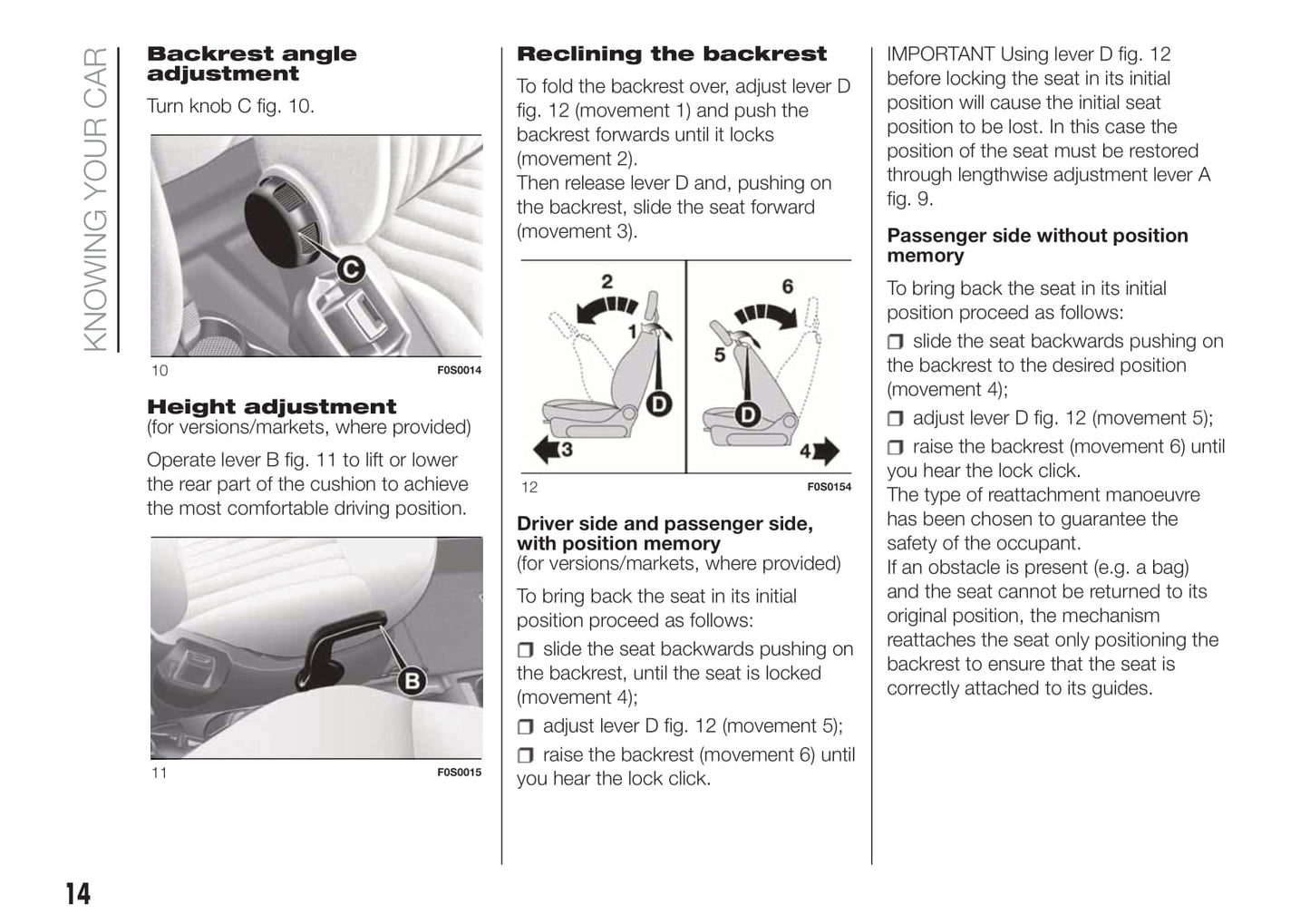 KNOWING YOUR CAR

Backrest angle adjustment

Turn knob C fig. 10.

C

10 F0S0014

Height adjustment
(for versions/markets, where provided)

Operate lever B fig. 11 to lift or lower the rear part of the cushion to achieve the most comfortable driving position.

B

11 F0S0015

Reclining the backrest

To fold the backrest over, adjust lever D fig. 12 (movement 1) and push the backrest forwards until it locks (movement 2).
Then release lever D and, pushing on the backrest, slide the seat forward (movement 3).

2 1 D 3 6 5 D 4

12 F0S0154

Driver side and passenger side, with position memory
(for versions/markets, where provided)

To bring back the seat in its initial position proceed as follows:

❒ slide the seat backwards pushing on the backrest, until the seat is locked (movement 4);

❒ adjust lever D fig. 12 (movement 5);

❒ raise the backrest (movement 6) until you hear the lock click.

IMPORTANT Using lever D fig. 12 before locking the seat in its initial position will cause the initial seat position to be lost. In this case the position of the seat must be restored through lengthwise adjustment lever A fig. 9.

Passenger side without position memory

To bring back the seat in its initial position proceed as follows:

❒ slide the seat backwards pushing on the backrest to the desired position (movement 4);

❒ adjust lever D fig. 12 (movement 5);

❒ raise the backrest (movement 6) until you hear the lock click.
The type of reattachment manoeuvre has been chosen to guarantee the safety of the occupant.
If an obstacle is present (e.g. a bag) and the seat cannot be returned to its original position, the mechanism reattaches the seat only positioning the backrest to ensure that the seat is correctly attached to its guides.

14